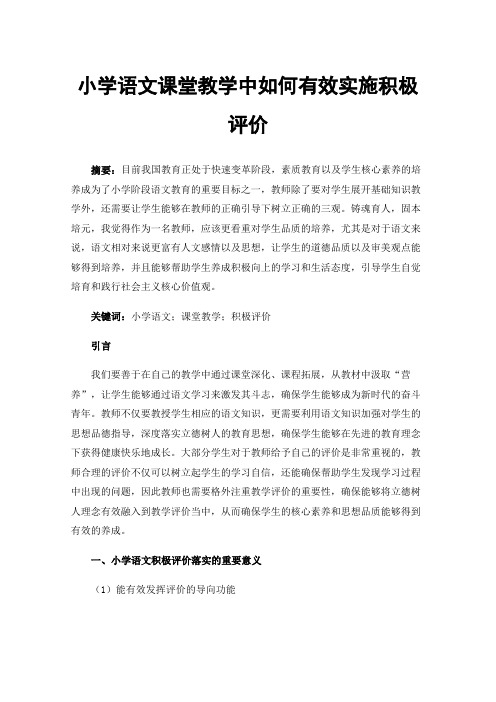 小学语文课堂教学中如何有效实施积极评价

摘要：目前我国教育正处于快速变革阶段，素质教育以及学生核心素养的培养成为了小学阶段语文教育的重要目标之一，教师除了要对学生展开基础知识教学外，还需要让学生能够在教师的正确引导下树立正确的三观。铸魂育人，固本培元，我觉得作为一名教师，应该更看重对学生品质的培养，尤其是对于语文来说，语文相对来说更富有人文感情以及思想，让学生的道德品质以及审美观点能够得到培养，并且能够帮助学生养成积极向上的学习和生活态度，引导学生自觉培育和践行社会主义核心价值观。

关键词：小学语文；课堂教学；积极评价

引言

我们要善于在自己的教学中通过课堂深化、课程拓展，从教材中汲取“营养”，让学生能够通过语文学习来激发其斗志，确保学生能够成为新时代的奋斗青年。教师不仅要教授学生相应的语文知识，更需要利用语文知识加强对学生的思想品德指导，深度落实立德树人的教育思想，确保学生能够在先进的教育理念下获得健康快乐地成长。大部分学生对于教师给予自己的评价是非常重视的，教师合理的评价不仅可以树立起学生的学习自信，还能确保帮助学生发现学习过程中出现的问题，因此教师也需要格外注重教学评价的重要性，确保能够将立德树人理念有效融入到教学评价当中，从而确保学生的核心素养和思想品质能够得到有效的养成。

一、小学语文积极评价落实的重要意义

（1）能有效发挥评价的导向功能